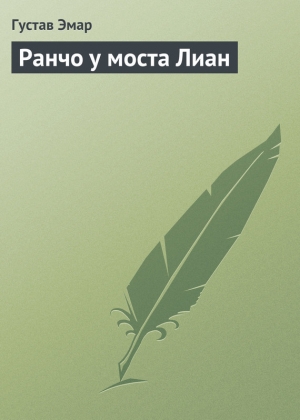 Густав Эмар

Ранчо у моста Лиан